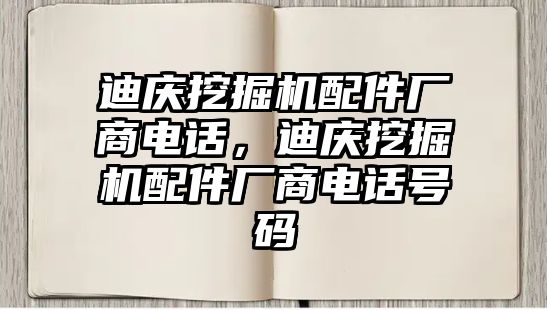 迪庆挖掘机配件厂商电话，迪庆挖掘机配件厂商电话号码